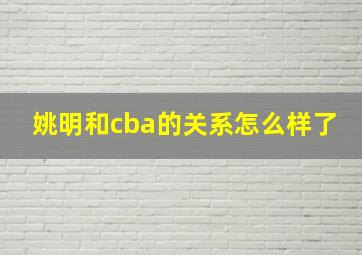 姚明和cba的关系怎么样了